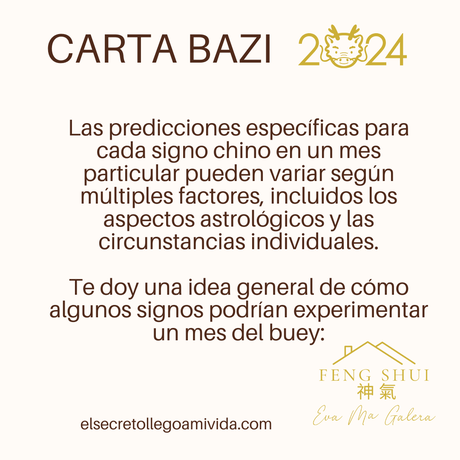 CARTA BAZI 2024

Las predicciones específicas para cada signo chino en un mes particular pueden variar según múltiples factores, incluidos los aspectos astrológicos y las circunstancias individuales.

Te doy una idea general de cómo algunos signos podrían experimentar un mes del buey:

FENG SHUI
神氣
Eva Ma Galera

elsecretollegoamivida.com